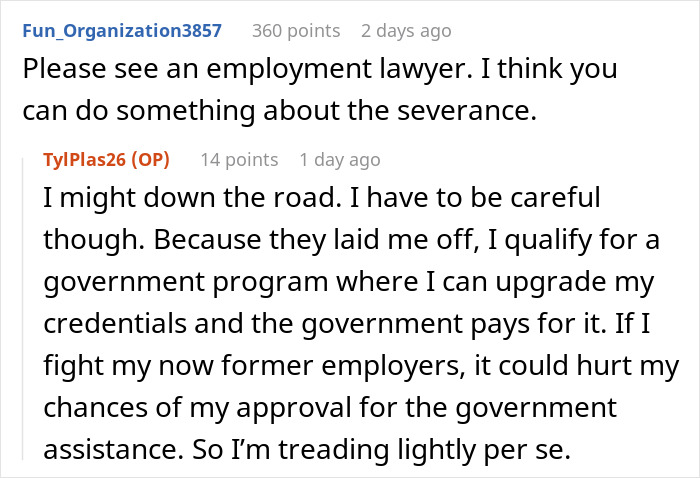 Fun_Organization3857 360 points 2 days ago
Please see an employment lawyer. I think you can do something about the severance.

TylPlas26 (OP) 14 points 1 day ago
I might down the road. I have to be careful though. Because they laid me off, I qualify for a government program where I can upgrade my credentials and the government pays for it. If I fight my now former employers, it could hurt my chances of my approval for the government assistance. So I'm treading lightly per se.